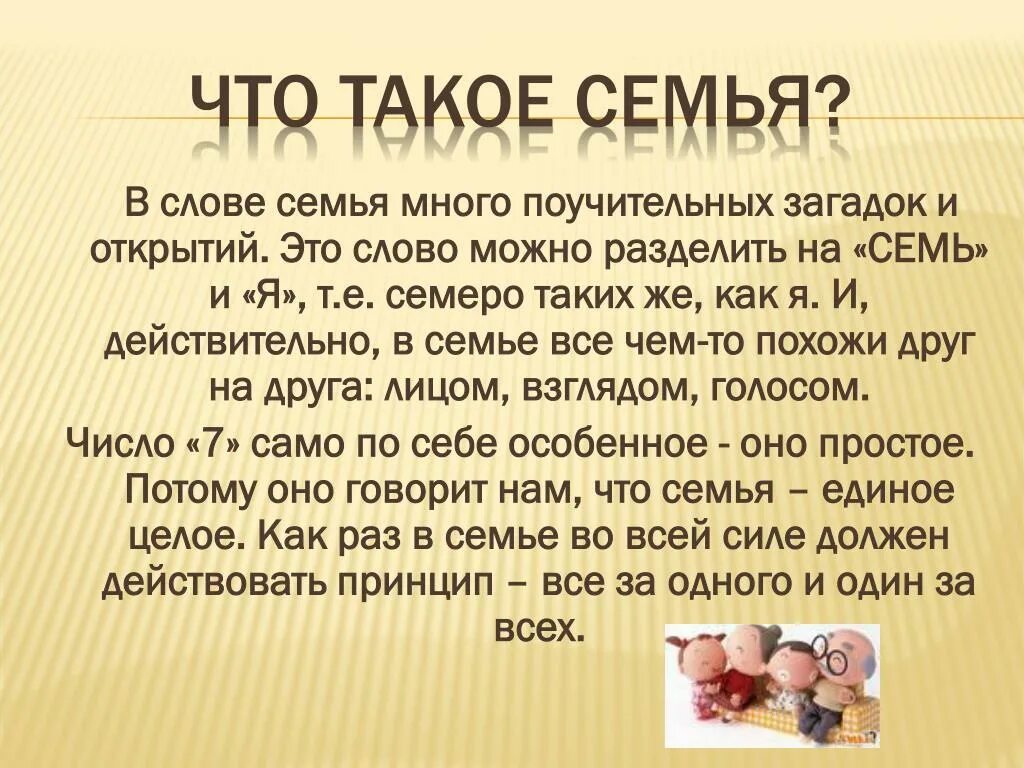 ЧТО ТАКОЕ СЕМЬЯ?

В слове семья много поучительных загадок и открытий. Это слово можно разделить на «СЕМЬ» и «Я», т.е. семеро таких же, как я. И, действительно, в семье все чем-то похожи друг на друга: лицом, взглядом, голосом.

Число «7» само по себе особенное - оно простое. Потому оно говорит нам, что семья – единое целое. Как раз в семье во всей силе должен действовать принцип – все за одного и один за всех.